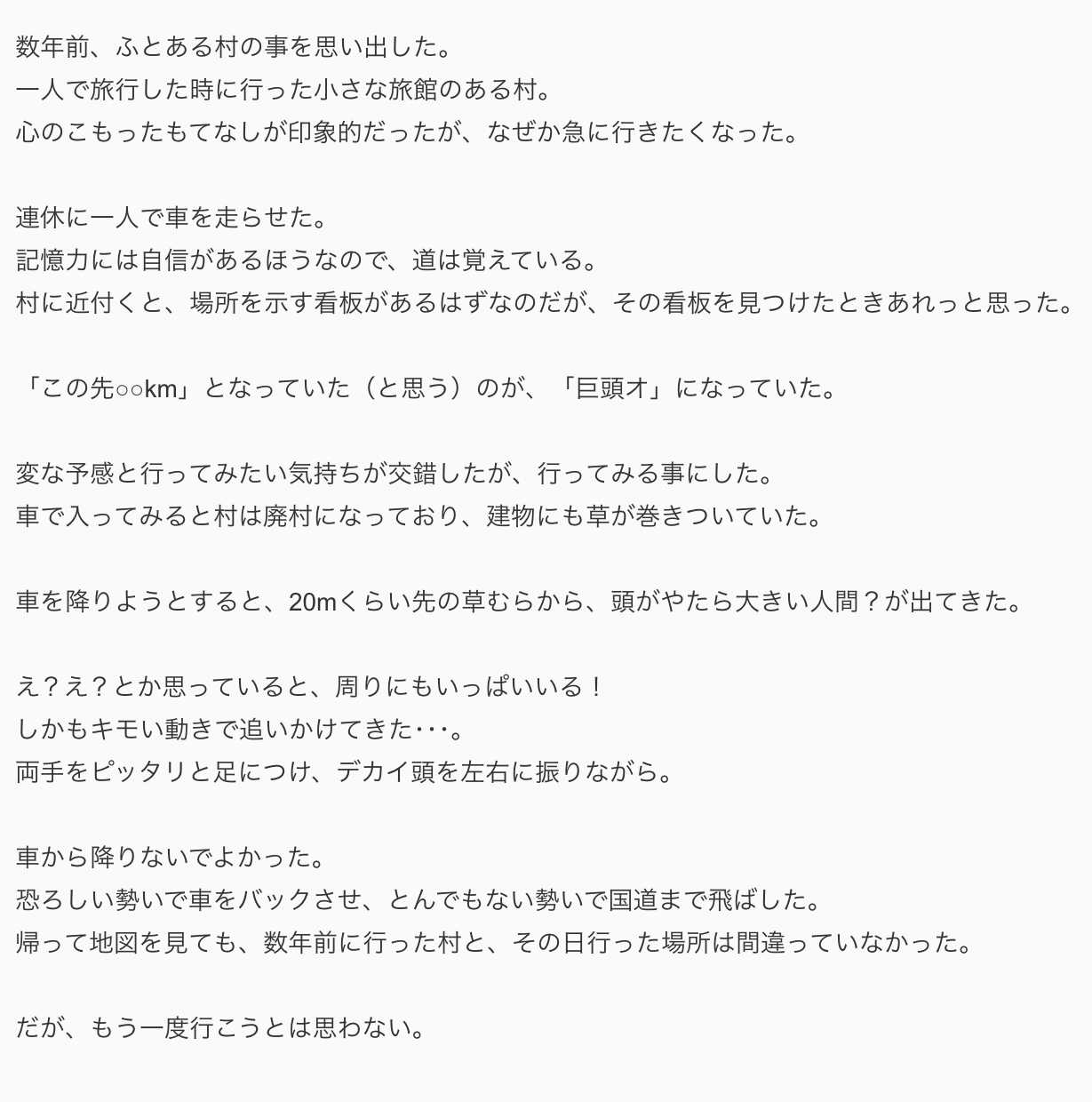 数年前、ふとある村の事を思い出した。
一人で旅行した時に行った小さな旅館のある村。
心のこもったもてなしが印象的だったが、なぜか急に行きたくなった。

連休に一人で車を走らせた。
記憶力には自信があるほうなので、道は覚えている。
村に近付くと、場所を示す看板があるはずなのだが、その看板を見つけたときあれっと思った。

「この先○○km」となっていた（と思う）のが、「巨頭オ」になっていた。

変な予感と行ってみたい気持ちが交錯したが、行ってみる事にした。
車で入ってみると村は廃村になっており、建物にも草が巻きついていた。

車を降りようとすると、20mくらい先の草むらから、頭がやたら大きい人間？が出てきた。

え？え？とか思っていると、周りにもいっぱいいる！
しかもキモい動きで追いかけてきた･･･。
両手をピッタリと足につけ、デカイ頭を左右に振りながら。

車から降りないでよかった。
恐ろしい勢いで車をバックさせ、とんでもない勢いで国道まで飛ばした。
帰って地図を見ても、数年前に行った村と、その日行った場所は間違っていなかった。

だが、もう一度行こうとは思わない。